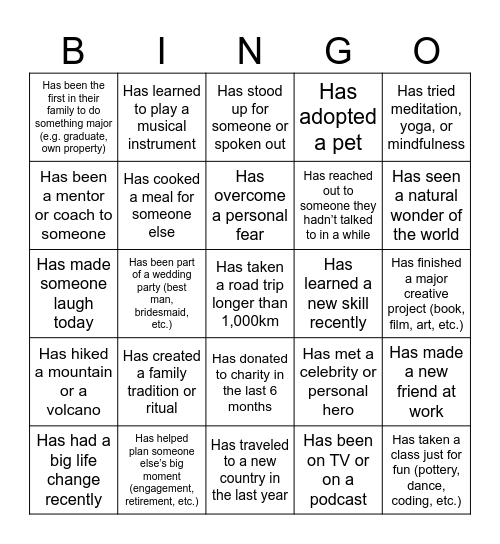 | B | I | N | G | O |
|---|---|---|---|---|
| Has been the first in their family to do something major (e.g. graduate, own property) | Has learned to play a musical instrument | Has stood up for someone or spoken out | Has adopted a pet | Has tried meditation, yoga, or mindfulness |
| Has been a mentor or coach to someone | Has cooked a meal for someone else | Has overcome a personal fear | Has reached out to someone they hadn't talked to in a while | Has seen a natural wonder of the world |
| Has made someone laugh today | Has been part of a wedding party (best man, bridesmaid, etc.) | Has taken a road trip longer than 1,000km | Has learned a new skill recently | Has finished a major creative project (book, film, art, etc.) |
| Has hiked a mountain or a volcano | Has created a family tradition or ritual | Has donated to charity in the last 6 months | Has met a celebrity or personal hero | Has made a new friend at work |
| Has had a big life change recently | Has helped plan someone else's big moment (engagement, retirement, etc.) | Has traveled to a new country in the last year | Has been on TV or on a podcast | Has taken a class just for fun (pottery, dance, coding, etc.) |